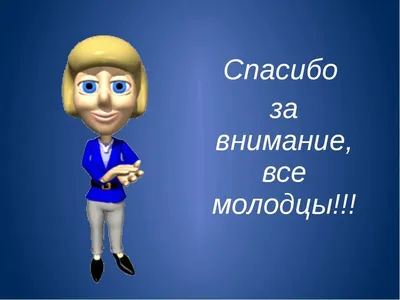 Спасибо за внимание, все молодцы!!!